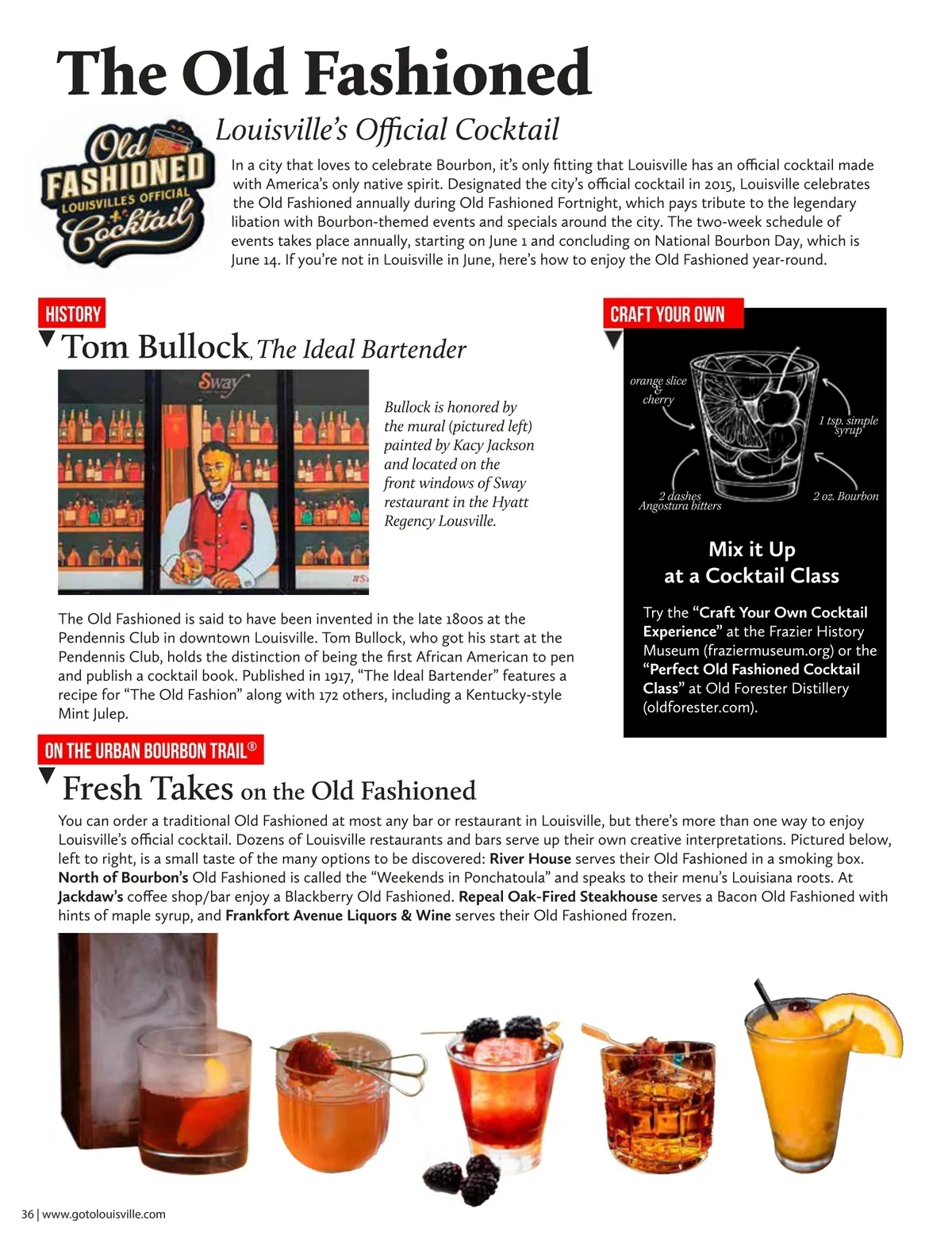 The Old Fashioned

Old FASHIONED LOUISVILLE'S OFFICIAL Cocktail

Louisville's Official Cocktail

In a city that loves to celebrate Bourbon, it's only fitting that Louisville has an official cocktail made with America's only native spirit. Designated the city's official cocktail in 2015, Louisville celebrates the Old Fashioned annually during Old Fashioned Fortnight, which pays tribute to the legendary libation with Bourbon-themed events and specials around the city. The two-week schedule of events takes place annually, starting on June 1 and concluding on National Bourbon Day, which is June 14. If you're not in Louisville in June, here's how to enjoy the Old Fashioned year-round.

HISTORY

Tom Bullock, The Ideal Bartender

Sway

#S

Bullock is honored by the mural (pictured left) painted by Kacy Jackson and located on the front windows of Sway restaurant in the Hyatt Regency Lousville.

The Old Fashioned is said to have been invented in the late 1800s at the Pendennis Club in downtown Louisville. Tom Bullock, who got his start at the Pendennis Club, holds the distinction of being the first African American to pen and publish a cocktail book. Published in 1917, "The Ideal Bartender" features a recipe for "The Old Fashion" along with 172 others, including a Kentucky-style Mint Julep.

CRAFT YOUR OWN

orange slice & cherry

1 tsp. simple syrup

2 dashes Angostura bitters

2 oz. Bourbon

Mix it Up at a Cocktail Class

Try the "Craft Your Own Cocktail Experience" at the Frazier History Museum (fraziermuseum.org) or the "Perfect Old Fashioned Cocktail Class" at Old Forester Distillery (oldforester.com).

ON THE URBAN BOURBON TRAIL®

Fresh Takes on the Old Fashioned

You can order a traditional Old Fashioned at most any bar or restaurant in Louisville, but there's more than one way to enjoy Louisville's official cocktail. Dozens of Louisville restaurants and bars serve up their own creative interpretations. Pictured below, left to right, is a small taste of the many options to be discovered: River House serves their Old Fashioned in a smoking box. North of Bourbon's Old Fashioned is called the "Weekends in Ponchatoula" and speaks to their menu's Louisiana roots. At Jackdaw's coffee shop/bar enjoy a Blackberry Old Fashioned. Repeal Oak-Fired Steakhouse serves a Bacon Old Fashioned with hints of maple syrup, and Frankfort Avenue Liquors & Wine serves their Old Fashioned frozen.

36 | www.gotolouisville.com